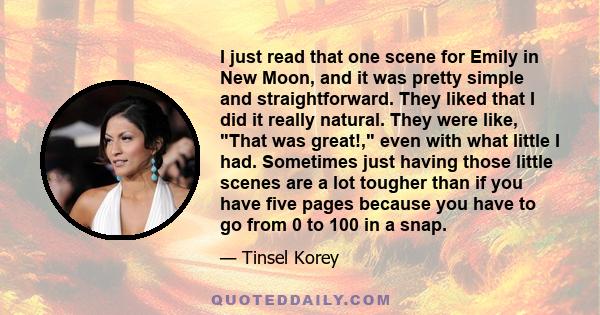 I just read that one scene for Emily in New Moon, and it was pretty simple and straightforward. They liked that I did it really natural. They were like, "That was great!," even with what little I had. Sometimes just having those little scenes are a lot tougher than if you have five pages because you have to go from 0 to 100 in a snap.

— Tinsel Korey

QUOTEDDAILY.COM